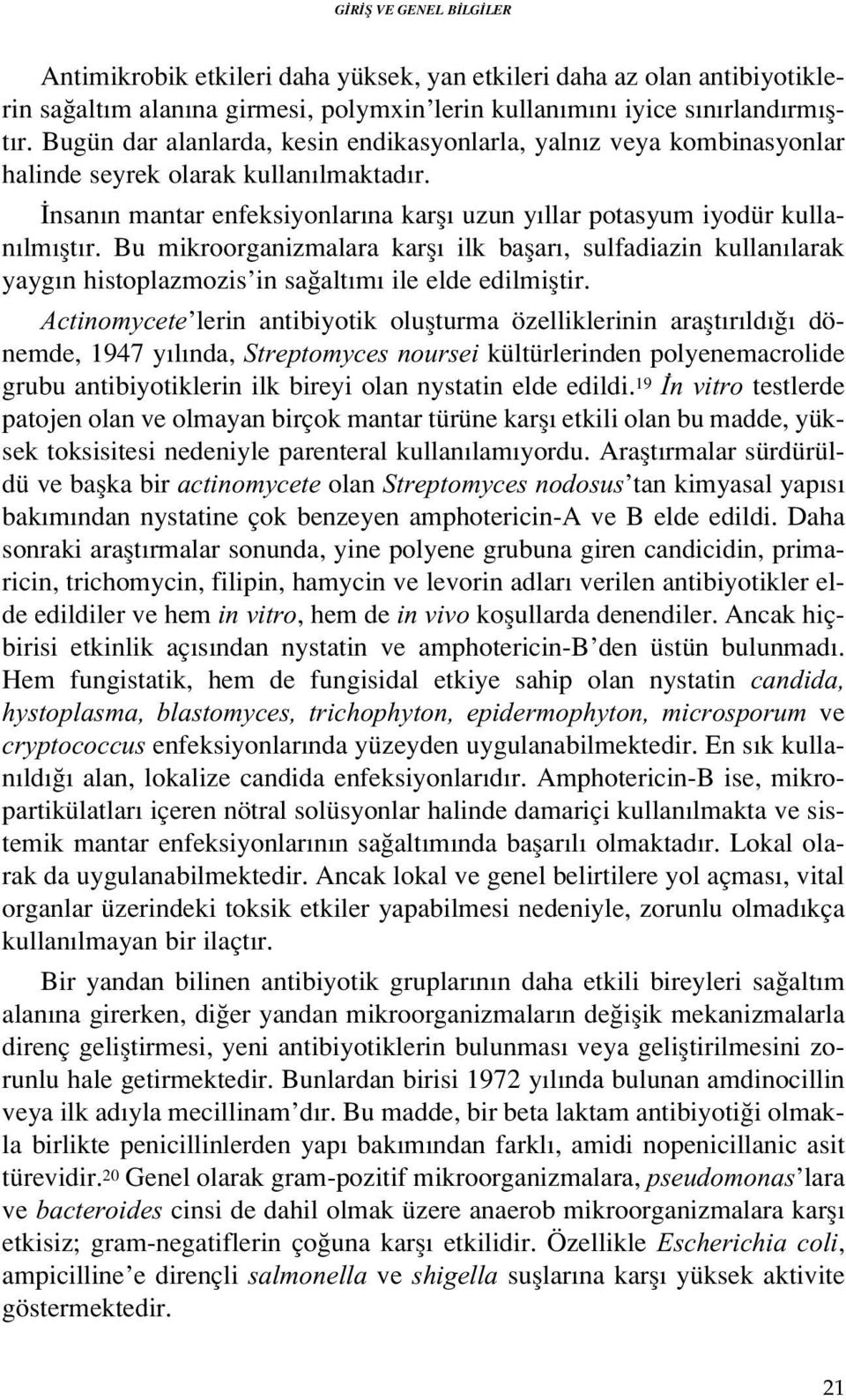 GİRİŞ VE GENEL BİLGİLER

Antimikrobik etkileri daha yüksek, yan etkileri daha az olan antibiyotiklerin sağaltım alanına girmesi, polymxin'lerin kullanımını iyice sınırlandırmıştır. Bugün dar alanlarda, kesin endikasyonlarla, yalnız veya kombinasyonlar halinde seyrek olarak kullanılmaktadır.

İnsanın mantar enfeksiyonlarına karşı uzun yıllar potasyum iyodür kullanılmıştır. Bu mikroorganizmalara karşı ilk başarı, sulfadiazin kullanılarak yaygın histoplazmozis'in sağaltımı ile elde edilmiştir.

Actinomycete'lerin antibiyotik oluşturma özelliklerinin araştırıldığı dönemde, 1947 yılında, Streptomyces noursei kültürlerinden polyenemacrolide grubu antibiyotiklerin ilk bireyi olan nystatin elde edildi.$^{19}$ İn vitro testlerde patojen olan ve olmayan birçok mantar türüne karşı etkili olan bu madde, yüksek toksisitesi nedeniyle parenteral kullanılamıyordu. Araştırmalar sürdürüldü ve başka bir actinomycete olan Streptomyces nodosus'tan kimyasal yapısı bakımından nystatine çok benzeyen amphotericin-A ve B elde edildi. Daha sonraki araştırmalar sonunda, yine polyene grubuna giren candicidin, primaricin, trichomycin, filipin, hamycin ve levorin adları verilen antibiyotikler elde edildiler ve hem in vitro, hem de in vivo koşullarda denendiler. Ancak hiçbirisi etkinlik açısından nystatin ve amphotericin-B'den üstün bulunmadı. Hem fungistatik, hem de fungisidal etkiye sahip olan nystatin candida, hystoplasma, blastomyces, trichophyton, epidermophyton, microsporum ve cryptococcus enfeksiyonlarında yüzeyden uygulanabilmektedir. En sık kullanıldığı alan, lokalize candida enfeksiyonlarıdır. Amphotericin-B ise, mikropartikülatları içeren nötral solüsyonlar halinde damariçi kullanılmakta ve sistemik mantar enfeksiyonlarının sağaltımında başarılı olmaktadır. Lokal olarak da uygulanabilmektedir. Ancak lokal ve genel belirtilere yol açması, vital organlar üzerindeki toksik etkiler yapabilmesi nedeniyle, zorunlu olmadıkça kullanılmayan bir ilaçtır.

Bir yandan bilinen antibiyotik gruplarının daha etkili bireyleri sağaltım alanına girerken, diğer yandan mikroorganizmaların değişik mekanizmalarla direnç geliştirmesi, yeni antibiyotiklerin bulunması veya geliştirilmesini zorunlu hale getirmektedir. Bunlardan birisi 1972 yılında bulunan amdinocillin veya ilk adıyla mecillinam'dır. Bu madde, bir beta laktam antibiyotiği olmakla birlikte penicillinlerden yapı bakımından farklı, amidi nopenicillanic asit türevidir.$^{20}$ Genel olarak gram-pozitif mikroorganizmalara, pseudomonas'lara ve bacteroides cinsi de dahil olmak üzere anaerob mikroorganizmalara karşı etkisiz; gram-negatiflerin çoğuna karşı etkilidir. Özellikle Escherichia coli, ampicilline'e dirençli salmonella ve shigella suşlarına karşı yüksek aktivite göstermektedir.

21